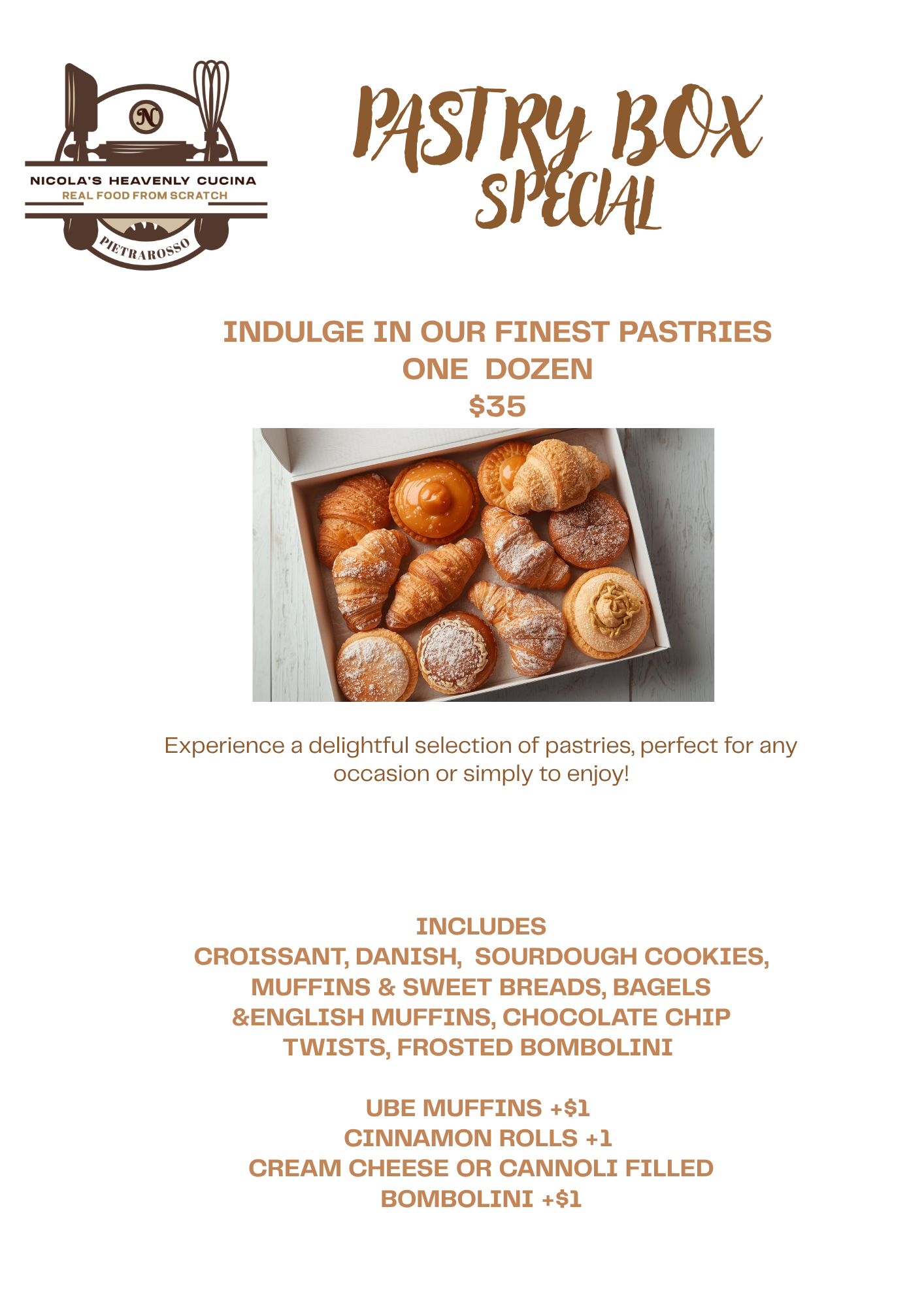 N

NICOLA'S HEAVENLY CUCINA
REAL FOOD FROM SCRATCH

PIETRAROSSO

PASTRY BOX SPECIAL

INDULGE IN OUR FINEST PASTRIES
ONE DOZEN
$35

Experience a delightful selection of pastries, perfect for any occasion or simply to enjoy!

INCLUDES
CROISSANT, DANISH, SOURDOUGH COOKIES, MUFFINS & SWEET BREADS, BAGELS &ENGLISH MUFFINS, CHOCOLATE CHIP TWISTS, FROSTED BOMBOLINI

UBE MUFFINS +$1
CINNAMON ROLLS +1
CREAM CHEESE OR CANNOLI FILLED BOMBOLINI +$1